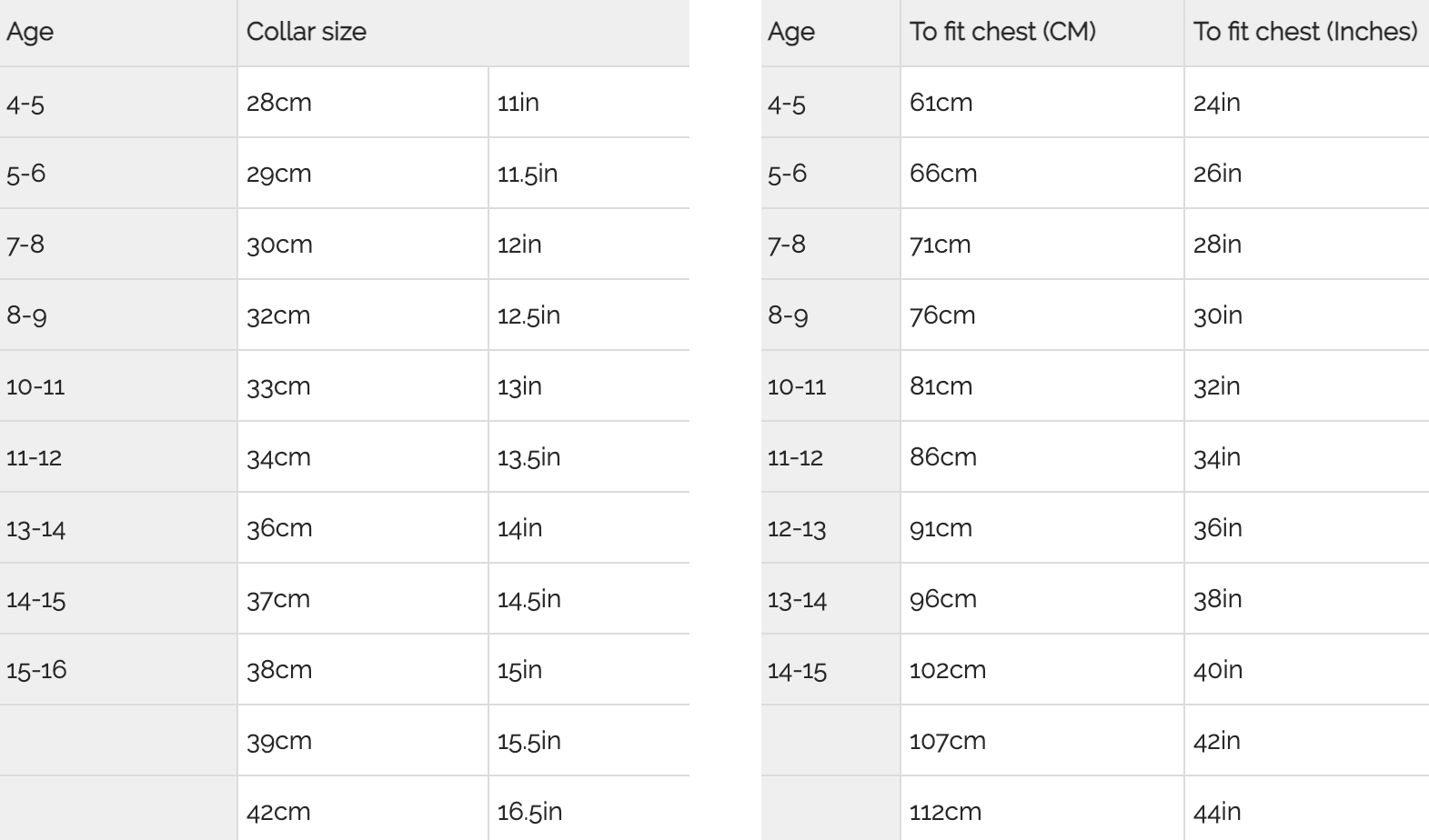 | Age | Collar size | |
|---|---|---|
| 4-5 | 28cm | 11in |
| 5-6 | 29cm | 11.5in |
| 7-8 | 30cm | 12in |
| 8-9 | 32cm | 12.5in |
| 10-11 | 33cm | 13in |
| 11-12 | 34cm | 13.5in |
| 13-14 | 36cm | 14in |
| 14-15 | 37cm | 14.5in |
| 15-16 | 38cm | 15in |
| | 39cm | 15.5in |
| | 42cm | 16.5in |

| Age | To fit chest (CM) | To fit chest (Inches) |
|---|---|---|
| 4-5 | 61cm | 24in |
| 5-6 | 66cm | 26in |
| 7-8 | 71cm | 28in |
| 8-9 | 76cm | 30in |
| 10-11 | 81cm | 32in |
| 11-12 | 86cm | 34in |
| 12-13 | 91cm | 36in |
| 13-14 | 96cm | 38in |
| 14-15 | 102cm | 40in |
| | 107cm | 42in |
| | 112cm | 44in |